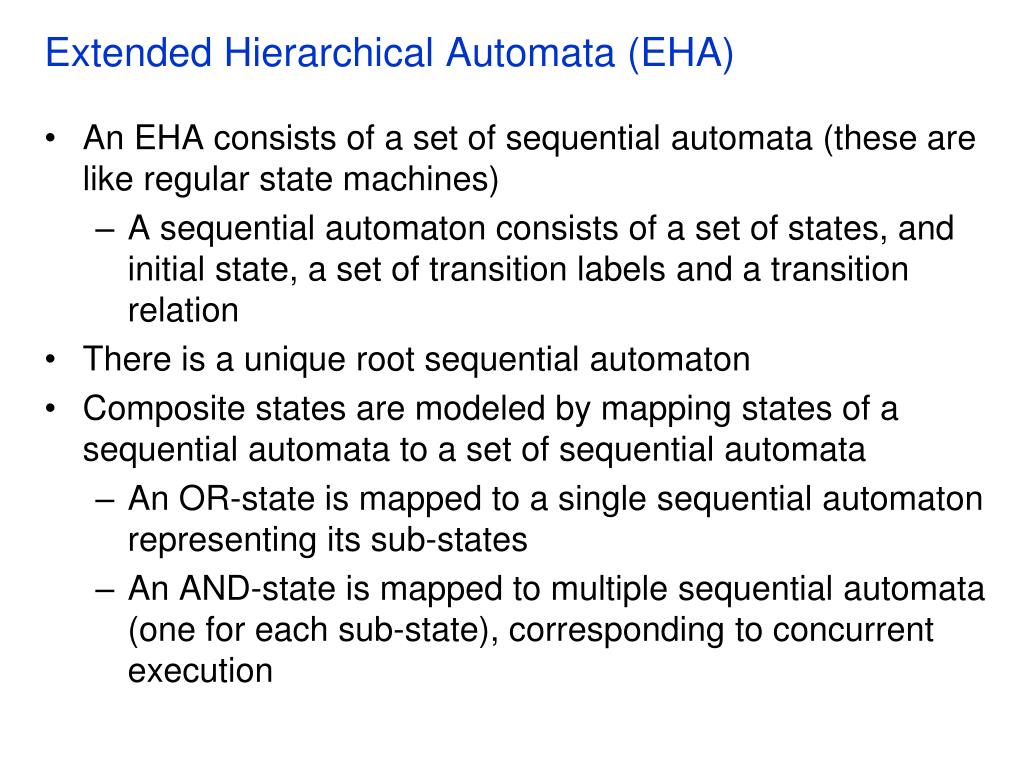 Extended Hierarchical Automata (EHA)

• An EHA consists of a set of sequential automata (these are like regular state machines)
  – A sequential automaton consists of a set of states, and initial state, a set of transition labels and a transition relation
• There is a unique root sequential automaton
• Composite states are modeled by mapping states of a sequential automata to a set of sequential automata
  – An OR-state is mapped to a single sequential automaton representing its sub-states
  – An AND-state is mapped to multiple sequential automata (one for each sub-state), corresponding to concurrent execution